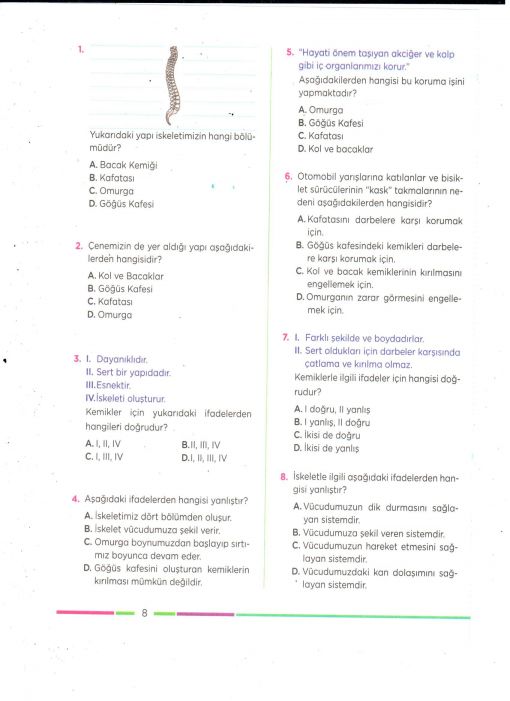 1.

Yukarıdaki yapı iskeletimizin hangi bölümüdür?

A. Bacak Kemiği
B. Kafatası
C. Omurga
D. Göğüs Kafesi

2. Çenemizin de yer aldığı yapı aşağıdakilerden hangisidir?

A. Kol ve Bacaklar
B. Göğüs Kafesi
C. Kafatası
D. Omurga

3. I. Dayanıklıdır.
II. Sert bir yapıdadır.
III. Esnektir.
IV. İskeleti oluşturur.
Kemikler için yukarıdaki ifadelerden hangileri doğrudur?

A. I, II, IV
B. II, III, IV
C. I, III, IV
D. I, II, III, IV

4. Aşağıdaki ifadelerden hangisi yanlıştır?

A. İskeletimiz dört bölümden oluşur.
B. İskelet vücudumuza şekil verir.
C. Omurga boynumuzdan başlayıp sırtımız boyunca devam eder.
D. Göğüs kafesini oluşturan kemiklerin kırılması mümkün değildir.

5. "Hayati önem taşıyan akciğer ve kalp gibi iç organlarımızı korur."
Aşağıdakilerden hangisi bu koruma işini yapmaktadır?

A. Omurga
B. Göğüs Kafesi
C. Kafatası
D. Kol ve bacaklar

6. Otomobil yarışlarına katılanlar ve bisiklet sürücülerinin "kask" takmalarının nedeni aşağıdakilerden hangisidir?

A. Kafatasını darbelere karşı korumak için.
B. Göğüs kafesindeki kemikleri darbelere karşı korumak için.
C. Kol ve bacak kemiklerinin kırılmasını engellemek için.
D. Omurganın zarar görmesini engellemek için.

7. I. Farklı şekilde ve boydadırlar.
II. Sert oldukları için darbeler karşısında çatlama ve kırılma olmaz.
Kemiklerle ilgili ifadeler için hangisi doğrudur?

A. I doğru, II yanlış
B. I yanlış, II doğru
C. İkisi de doğru
D. İkisi de yanlış

8. İskeletle ilgili aşağıdaki ifadelerden hangisi yanlıştır?

A. Vücudumuzun dik durmasını sağlayan sistemdir.
B. Vücudumuza şekil veren sistemdir.
C. Vücudumuzun hareket etmesini sağlayan sistemdir.
D. Vücudumuzdaki kan dolaşımını sağlayan sistemdir.

8